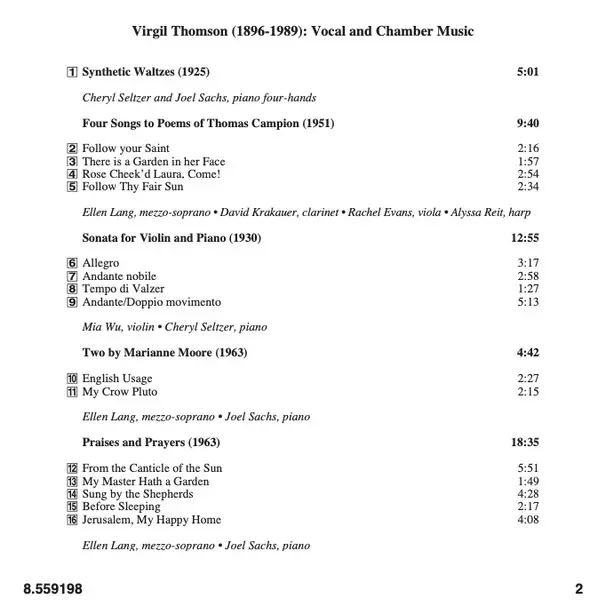 Virgil Thomson (1896-1989): Vocal and Chamber Music

1 Synthetic Waltzes (1925) 5:01

Cheryl Seltzer and Joel Sachs, piano four-hands

Four Songs to Poems of Thomas Campion (1951) 9:40

2 Follow your Saint 2:16
3 There is a Garden in her Face 1:57
4 Rose Cheek'd Laura, Come! 2:54
5 Follow Thy Fair Sun 2:34

Ellen Lang, mezzo-soprano • David Krakauer, clarinet • Rachel Evans, viola • Alyssa Reit, harp

Sonata for Violin and Piano (1930) 12:55

6 Allegro 3:17
7 Andante nobile 2:58
8 Tempo di Valzer 1:27
9 Andante/Doppio movimento 5:13

Mia Wu, violin • Cheryl Seltzer, piano

Two by Marianne Moore (1963) 4:42

10 English Usage 2:27
11 My Crow Pluto 2:15

Ellen Lang, mezzo-soprano • Joel Sachs, piano

Praises and Prayers (1963) 18:35

12 From the Canticle of the Sun 5:51
13 My Master Hath a Garden 1:49
14 Sung by the Shepherds 4:28
15 Before Sleeping 2:17
16 Jerusalem, My Happy Home 4:08

Ellen Lang, mezzo-soprano • Joel Sachs, piano

8.559198 2